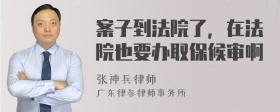 案子到法院了，在法院也要办取保候审啊

张神兵律师

广东律参律师事务所